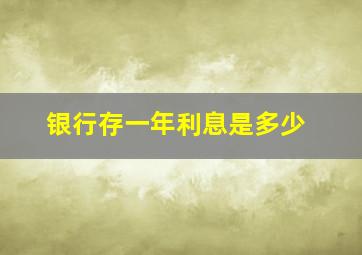 银行存一年利息是多少